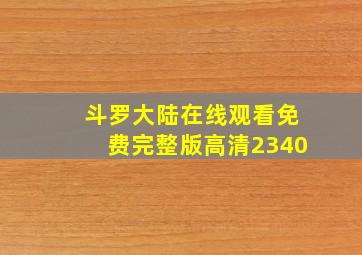 斗罗大陆在线观看免费完整版高清2340